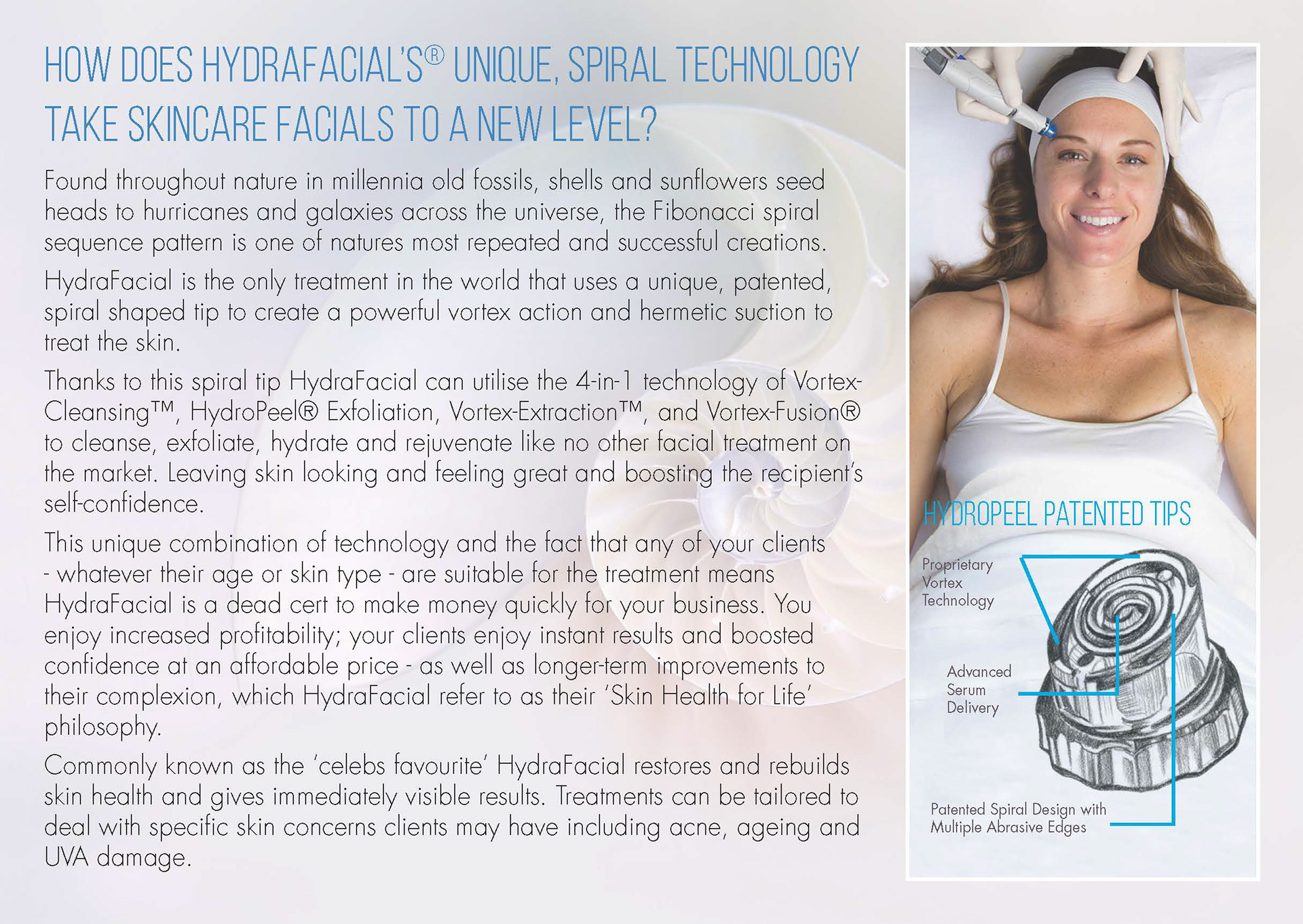 HOW DOES HYDRAFACIAL'S® UNIQUE, SPIRAL TECHNOLOGY TAKE SKINCARE FACIALS TO A NEW LEVEL?

Found throughout nature in millennia old fossils, shells and sunflowers seed heads to hurricanes and galaxies across the universe, the Fibonacci spiral sequence pattern is one of natures most repeated and successful creations.

HydraFacial is the only treatment in the world that uses a unique, patented, spiral shaped tip to create a powerful vortex action and hermetic suction to treat the skin.

Thanks to this spiral tip HydraFacial can utilise the 4-in-1 technology of Vortex-Cleansing™, HydroPeel® Exfoliation, Vortex-Extraction™, and Vortex-Fusion® to cleanse, exfoliate, hydrate and rejuvenate like no other facial treatment on the market. Leaving skin looking and feeling great and boosting the recipient's self-confidence.

This unique combination of technology and the fact that any of your clients - whatever their age or skin type - are suitable for the treatment means HydraFacial is a dead cert to make money quickly for your business. You enjoy increased profitability; your clients enjoy instant results and boosted confidence at an affordable price - as well as longer-term improvements to their complexion, which HydraFacial refer to as their 'Skin Health for Life' philosophy.

Commonly known as the 'celebs favourite' HydraFacial restores and rebuilds skin health and gives immediately visible results. Treatments can be tailored to deal with specific skin concerns clients may have including acne, ageing and UVA damage.

HYDROPEEL PATENTED TIPS

Proprietary Vortex Technology

Advanced Serum Delivery

Patented Spiral Design with Multiple Abrasive Edges